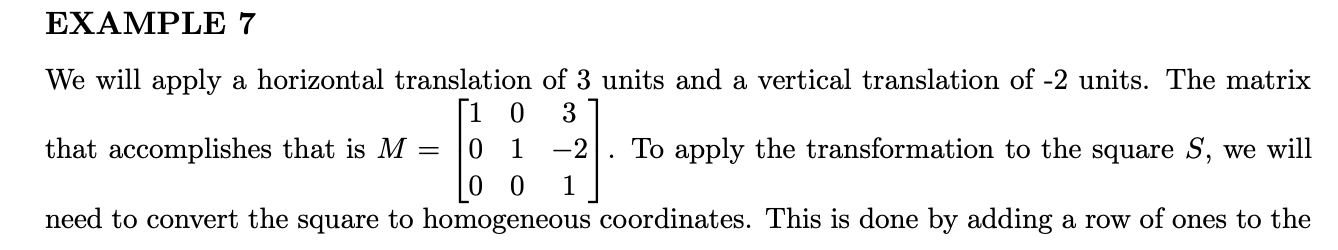 EXAMPLE 7

We will apply a horizontal translation of 3 units and a vertical translation of -2 units. The matrix that accomplishes that is $M = \begin{bmatrix} 1 & 0 & 3 \\ 0 & 1 & -2 \\ 0 & 0 & 1 \end{bmatrix}$. To apply the transformation to the square $S$, we will need to convert the square to homogeneous coordinates. This is done by adding a row of ones to the